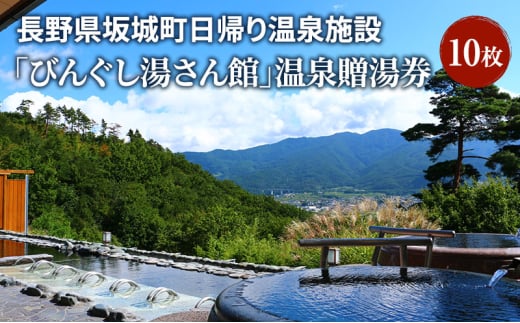 長野県坂城町日帰り温泉施設
「びんぐし湯さん館」温泉贈湯券

10枚